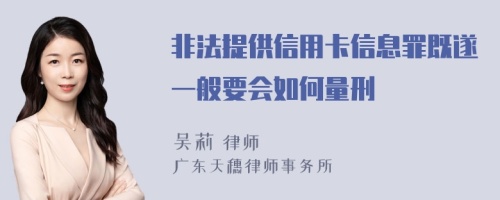 非法提供信用卡信息罪既遂一般要会如何量刑

吴莉 律师
广东天穗律师事务所